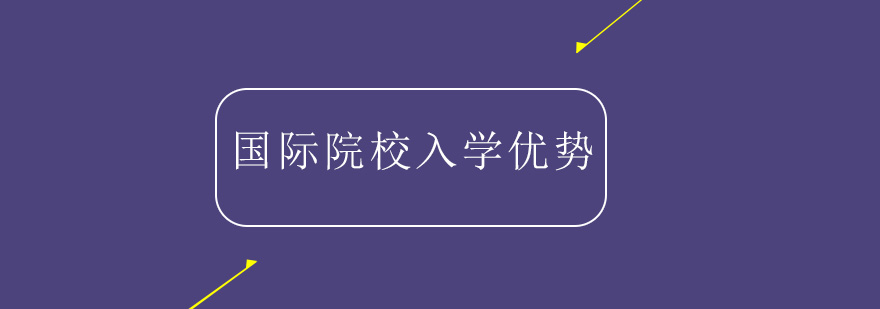 国际院校入学优势